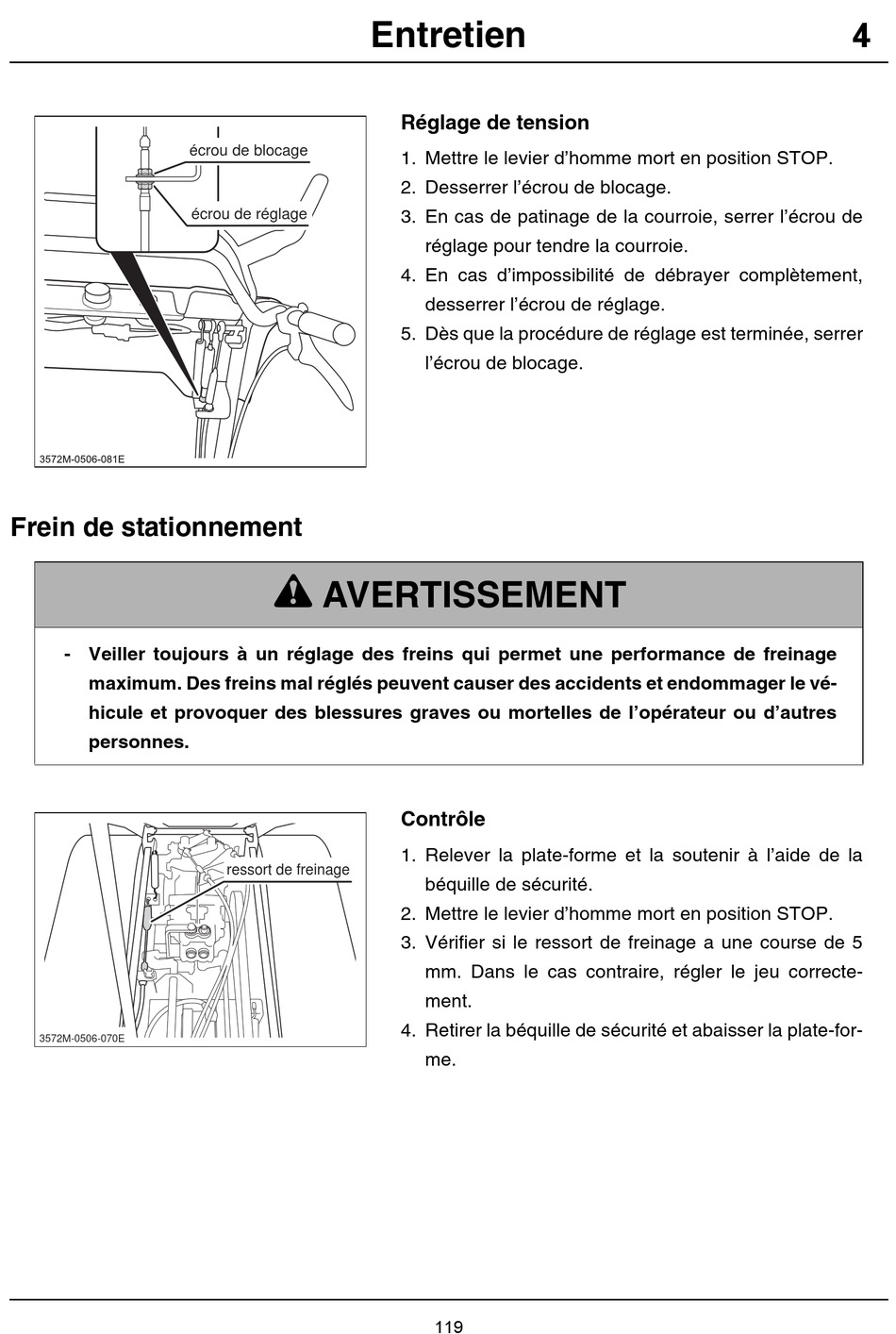 Entretien 4

écrou de blocage
écrou de réglage
3572M-0506-081E

Réglage de tension

1. Mettre le levier d'homme mort en position STOP.
2. Desserrer l'écrou de blocage.
3. En cas de patinage de la courroie, serrer l'écrou de réglage pour tendre la courroie.
4. En cas d'impossibilité de débrayer complètement, desserrer l'écrou de réglage.
5. Dès que la procédure de réglage est terminée, serrer l'écrou de blocage.

Frein de stationnement

AVERTISSEMENT

- Veiller toujours à un réglage des freins qui permet une performance de freinage maximum. Des freins mal réglés peuvent causer des accidents et endommager le véhicule et provoquer des blessures graves ou mortelles de l'opérateur ou d'autres personnes.

ressort de freinage
3572M-0506-070E

Contrôle

1. Relever la plate-forme et la soutenir à l'aide de la béquille de sécurité.
2. Mettre le levier d'homme mort en position STOP.
3. Vérifier si le ressort de freinage a une course de 5 mm. Dans le cas contraire, régler le jeu correctement.
4. Retirer la béquille de sécurité et abaisser la plate-forme.

119